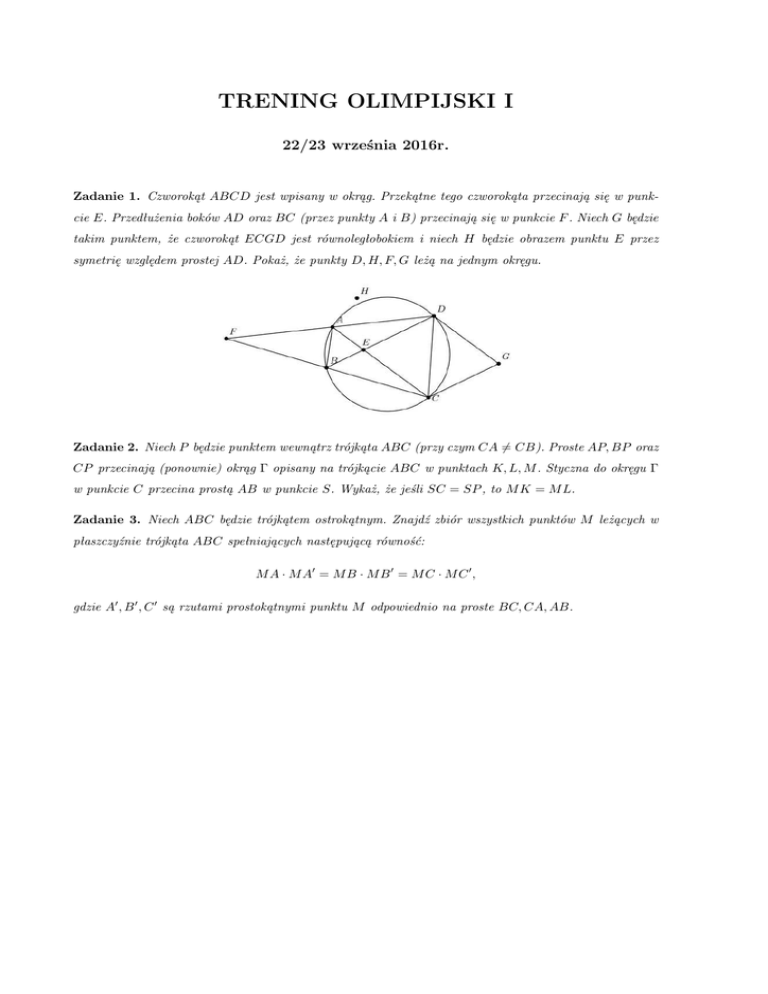 TRENING OLIMPIJSKI I

22/23 września 2016r.

Zadanie 1. Czworokąt $ABCD$ jest wpisany w okrąg. Przekątne tego czworokąta przecinają się w punkcie $E$. Przedłużenia boków $AD$ oraz $BC$ (przez punkty $A$ i $B$) przecinają się w punkcie $F$. Niech $G$ będzie takim punktem, że czworokąt $ECGD$ jest równoległobokiem i niech $H$ będzie obrazem punktu $E$ przez symetrię względem prostej $AD$. Pokaż, że punkty $D, H, F, G$ leżą na jednym okręgu.

H
D
A
F
E
G
B
C

Zadanie 2. Niech $P$ będzie punktem wewnątrz trójkąta $ABC$ (przy czym $CA \neq CB$). Proste $AP, BP$ oraz $CP$ przecinają (ponownie) okrąg $\Gamma$ opisany na trójkącie $ABC$ w punktach $K, L, M$. Styczna do okręgu $\Gamma$ w punkcie $C$ przecina prostą $AB$ w punkcie $S$. Wykaż, że jeśli $SC = SP$, to $MK = ML$.

Zadanie 3. Niech $ABC$ będzie trójkątem ostrokątnym. Znajdź zbiór wszystkich punktów $M$ leżących w płaszczyźnie trójkąta $ABC$ spełniających następującą równość:

$MA \cdot MA' = MB \cdot MB' = MC \cdot MC'$,

gdzie $A', B', C'$ są rzutami prostokątnymi punktu $M$ odpowiednio na proste $BC, CA, AB$.